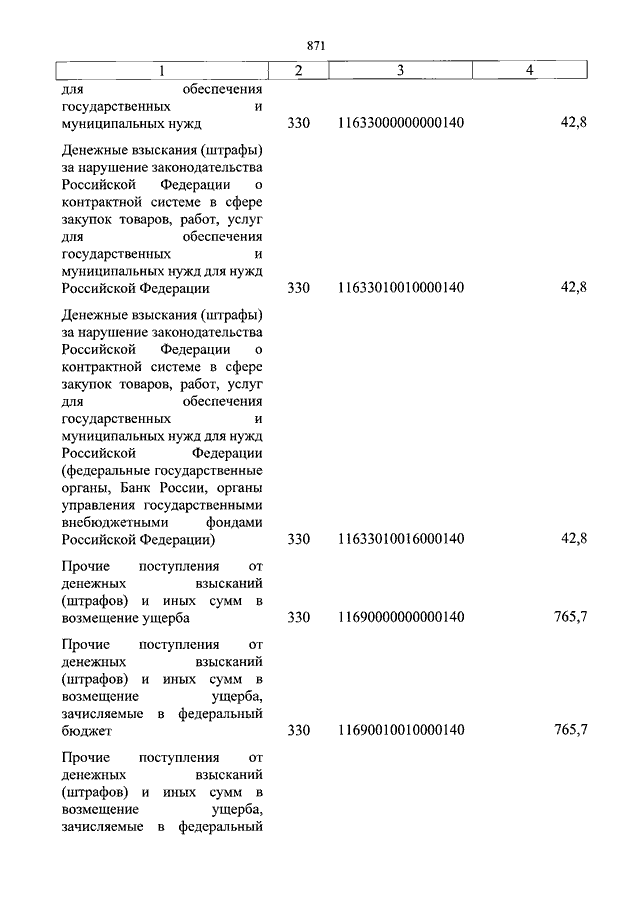 871

| 1 | 2 | 3 | 4 |
|---|---|---|---|
| для обеспечения государственных и муниципальных нужд | 330 | 11633000000000140 | 42,8 |
| Денежные взыскания (штрафы) за нарушение законодательства Российской Федерации о контрактной системе в сфере закупок товаров, работ, услуг для обеспечения государственных и муниципальных нужд для нужд Российской Федерации | 330 | 11633010010000140 | 42,8 |
| Денежные взыскания (штрафы) за нарушение законодательства Российской Федерации о контрактной системе в сфере закупок товаров, работ, услуг для обеспечения государственных и муниципальных нужд для нужд Российской Федерации (федеральные государственные органы, Банк России, органы управления государственными внебюджетными фондами Российской Федерации) | 330 | 11633010016000140 | 42,8 |
| Прочие поступления от денежных взысканий (штрафов) и иных сумм в возмещение ущерба | 330 | 11690000000000140 | 765,7 |
| Прочие поступления от денежных взысканий (штрафов) и иных сумм в возмещение ущерба, зачисляемые в федеральный бюджет | 330 | 11690010010000140 | 765,7 |
| Прочие поступления от денежных взысканий (штрафов) и иных сумм в возмещение ущерба, зачисляемые в федеральный | | | |